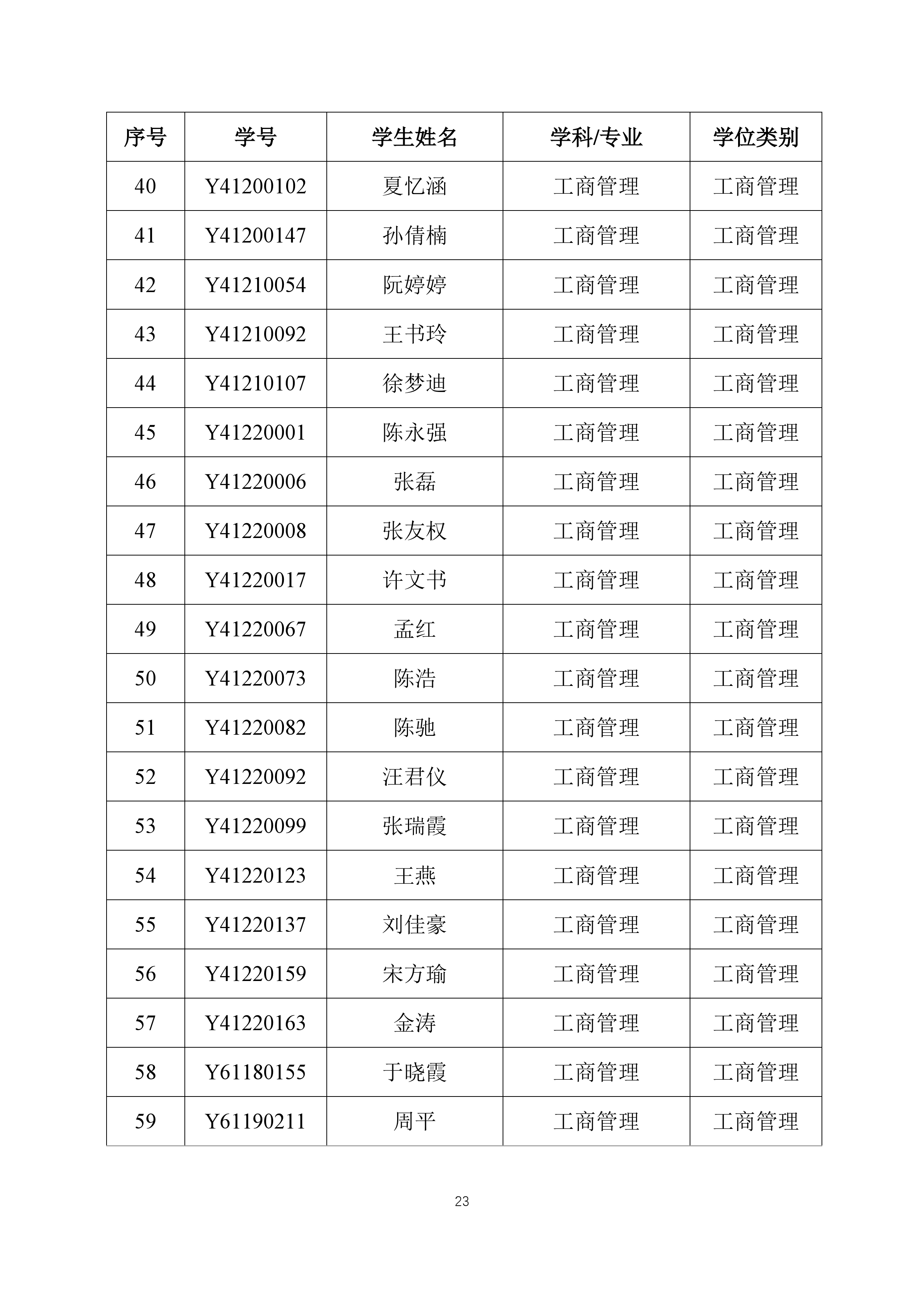 | 序号 | 学号 | 学生姓名 | 学科/专业 | 学位类别 |
|---|---|---|---|---|
| 40 | Y41200102 | 夏忆涵 | 工商管理 | 工商管理 |
| 41 | Y41200147 | 孙倩楠 | 工商管理 | 工商管理 |
| 42 | Y41210054 | 阮婷婷 | 工商管理 | 工商管理 |
| 43 | Y41210092 | 王书玲 | 工商管理 | 工商管理 |
| 44 | Y41210107 | 徐梦迪 | 工商管理 | 工商管理 |
| 45 | Y41220001 | 陈永强 | 工商管理 | 工商管理 |
| 46 | Y41220006 | 张磊 | 工商管理 | 工商管理 |
| 47 | Y41220008 | 张友权 | 工商管理 | 工商管理 |
| 48 | Y41220017 | 许文书 | 工商管理 | 工商管理 |
| 49 | Y41220067 | 孟红 | 工商管理 | 工商管理 |
| 50 | Y41220073 | 陈浩 | 工商管理 | 工商管理 |
| 51 | Y41220082 | 陈驰 | 工商管理 | 工商管理 |
| 52 | Y41220092 | 汪君仪 | 工商管理 | 工商管理 |
| 53 | Y41220099 | 张瑞霞 | 工商管理 | 工商管理 |
| 54 | Y41220123 | 王燕 | 工商管理 | 工商管理 |
| 55 | Y41220137 | 刘佳豪 | 工商管理 | 工商管理 |
| 56 | Y41220159 | 宋方瑜 | 工商管理 | 工商管理 |
| 57 | Y41220163 | 金涛 | 工商管理 | 工商管理 |
| 58 | Y61180155 | 于晓霞 | 工商管理 | 工商管理 |
| 59 | Y61190211 | 周平 | 工商管理 | 工商管理 |

23